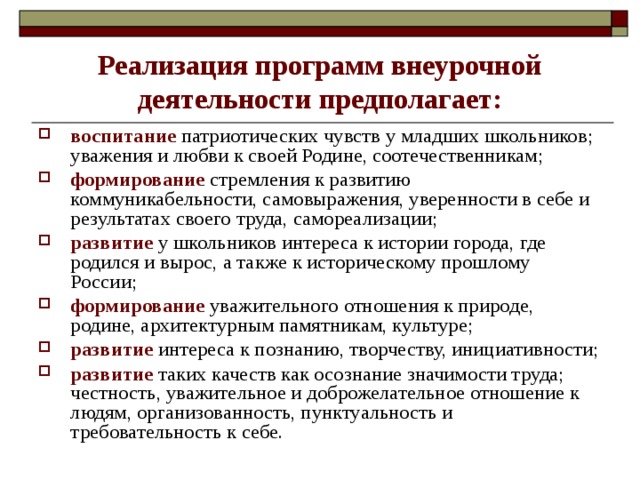 Реализация программ внеурочной деятельности предполагает:

воспитание патриотических чувств у младших школьников; уважения и любви к своей Родине, соотечественникам;

формирование стремления к развитию коммуникабельности, самовыражения, уверенности в себе и результатах своего труда, самореализации;

развитие у школьников интереса к истории города, где родился и вырос, а также к историческому прошлому России;

формирование уважительного отношения к природе, родине, архитектурным памятникам, культуре;

развитие интереса к познанию, творчеству, инициативности;

развитие таких качеств как осознание значимости труда; честность, уважительное и доброжелательное отношение к людям, организованность, пунктуальность и требовательность к себе.